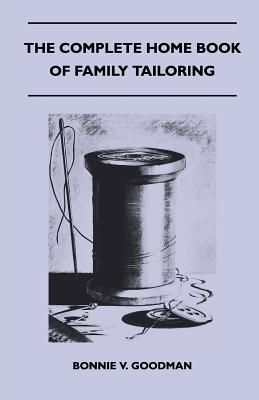 THE COMPLETE HOME BOOK OF FAMILY TAILORING

BONNIE V. GOODMAN